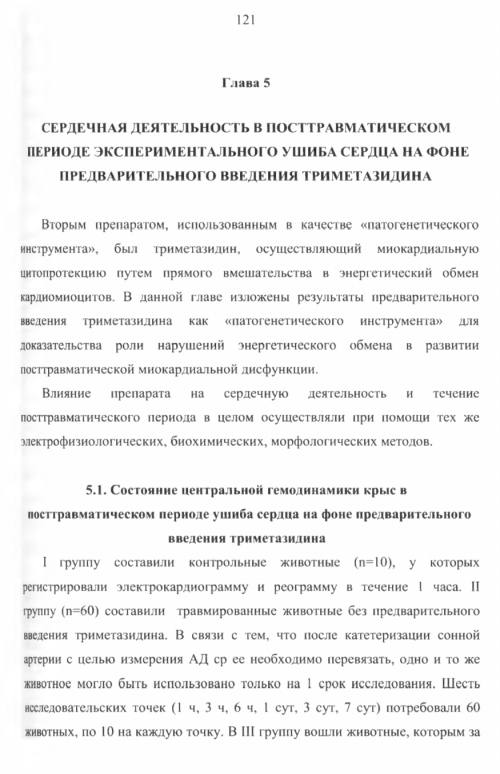 121

Глава 5

СЕРДЕЧНАЯ ДЕЯТЕЛЬНОСТЬ В ПОСТТРАВМАТИЧЕСКОМ ПЕРИОДЕ ЭКСПЕРИМЕНТАЛЬНОГО УШИБА СЕРДЦА НА ФОНЕ ПРЕДВАРИТЕЛЬНОГО ВВЕДЕНИЯ ТРИМЕТАЗИДИНА

Вторым препаратом, использованным в качестве «патогенетического инструмента», был триметазидин, осуществляющий миокардиальную цитопротекцию путем прямого вмешательства в энергетический обмен кардиомиоцитов. В данной главе изложены результаты предварительного введения триметазидина как «патогенетического инструмента» для доказательства роли нарушений энергетического обмена в развитии посттравматической миокардиальной дисфункции.

Влияние препарата на сердечную деятельность и течение посттравматического периода в целом осуществляли при помощи тех же электрофизиологических, биохимических, морфологических методов.

5.1. Состояние центральной гемодинамики крыс в посттравматическом периоде ушиба сердца на фоне предварительного введения триметазидина

I группу составили контрольные животные (n=10), у которых регистрировали электрокардиограмму и реограмму в течение 1 часа. II группу (n=60) составили травмированные животные без предварительного введения триметазидина. В связи с тем, что после катетеризации сонной артерии с целью измерения АД ср ее необходимо перевязать, одно и то же животное могло быть использовано только на 1 срок исследования. Шесть исследовательских точек (1 ч, 3 ч, 6 ч, 1 сут, 3 сут, 7 сут) потребовали 60 животных, по 10 на каждую точку. В III группу вошли животные, которым за